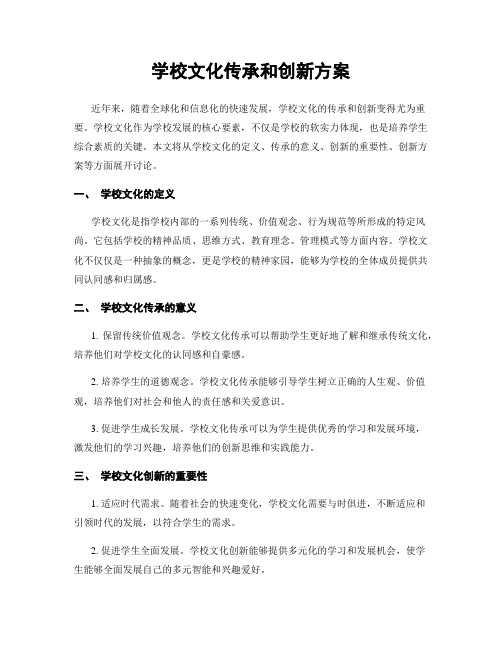 学校文化传承和创新方案

近年来，随着全球化和信息化的快速发展，学校文化的传承和创新变得尤为重要。学校文化作为学校发展的核心要素，不仅是学校的软实力体现，也是培养学生综合素质的关键。本文将从学校文化的定义、传承的意义、创新的重要性、创新方案等方面展开讨论。

一、 学校文化的定义

学校文化是指学校内部的一系列传统、价值观念、行为规范等所形成的特定风尚。它包括学校的精神品质、思维方式、教育理念、管理模式等方面内容。学校文化不仅仅是一种抽象的概念，更是学校的精神家园，能够为学校的全体成员提供共同认同感和归属感。

二、 学校文化传承的意义

1. 保留传统价值观念。学校文化传承可以帮助学生更好地了解和继承传统文化，培养他们对学校文化的认同感和自豪感。

2. 培养学生的道德观念。学校文化传承能够引导学生树立正确的人生观、价值观，培养他们对社会和他人的责任感和关爱意识。

3. 促进学生成长发展。学校文化传承可以为学生提供优秀的学习和发展环境，激发他们的学习兴趣，培养他们的创新思维和实践能力。

三、 学校文化创新的重要性

1. 适应时代需求。随着社会的快速变化，学校文化需要与时俱进，不断适应和引领时代的发展，以符合学生的需求。

2. 促进学生全面发展。学校文化创新能够提供多元化的学习和发展机会，使学生能够全面发展自己的多元智能和兴趣爱好。